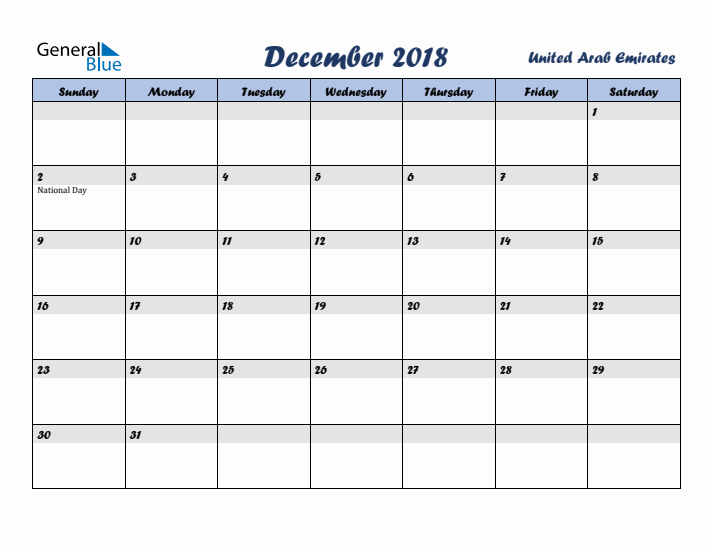 General Blue

December 2018

United Arab Emirates

| Sunday | Monday | Tuesday | Wednesday | Thursday | Friday | Saturday |
|---|---|---|---|---|---|---|
| | | | | | | 1 |
| 2 National Day | 3 | 4 | 5 | 6 | 7 | 8 |
| 9 | 10 | 11 | 12 | 13 | 14 | 15 |
| 16 | 17 | 18 | 19 | 20 | 21 | 22 |
| 23 | 24 | 25 | 26 | 27 | 28 | 29 |
| 30 | 31 | | | | | |